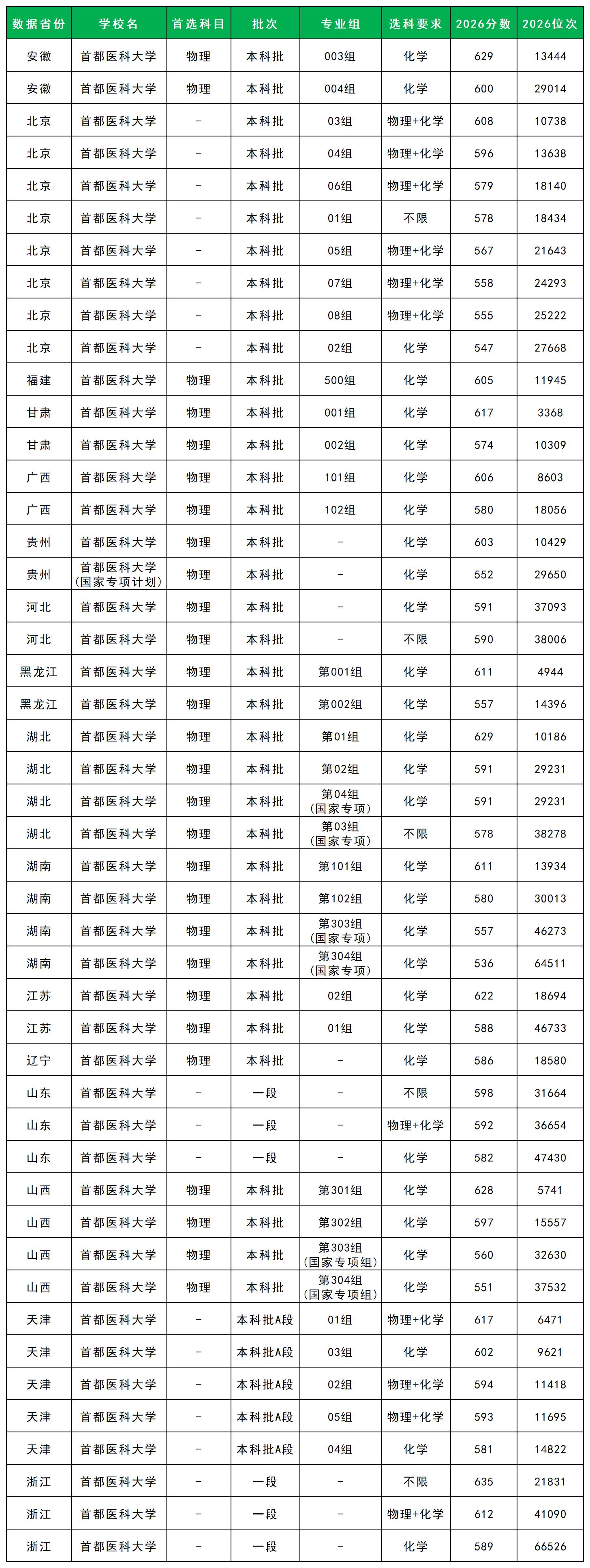 | 数据省份 | 学校名 | 首选科目 | 批次 | 专业组 | 选科要求 | 2026分数 | 2026位次 |
|---|---|---|---|---|---|---|---|
| 安徽 | 首都医科大学 | 物理 | 本科批 | 003组 | 化学 | 629 | 13444 |
| 安徽 | 首都医科大学 | 物理 | 本科批 | 004组 | 化学 | 600 | 29014 |
| 北京 | 首都医科大学 | - | 本科批 | 03组 | 物理+化学 | 608 | 10738 |
| 北京 | 首都医科大学 | - | 本科批 | 04组 | 物理+化学 | 596 | 13638 |
| 北京 | 首都医科大学 | - | 本科批 | 06组 | 物理+化学 | 579 | 18140 |
| 北京 | 首都医科大学 | - | 本科批 | 01组 | 不限 | 578 | 18434 |
| 北京 | 首都医科大学 | - | 本科批 | 05组 | 物理+化学 | 567 | 21643 |
| 北京 | 首都医科大学 | - | 本科批 | 07组 | 物理+化学 | 558 | 24293 |
| 北京 | 首都医科大学 | - | 本科批 | 08组 | 物理+化学 | 555 | 25222 |
| 北京 | 首都医科大学 | - | 本科批 | 02组 | 化学 | 547 | 27668 |
| 福建 | 首都医科大学 | 物理 | 本科批 | 500组 | 化学 | 605 | 11945 |
| 甘肃 | 首都医科大学 | 物理 | 本科批 | 001组 | 化学 | 617 | 3368 |
| 甘肃 | 首都医科大学 | 物理 | 本科批 | 002组 | 化学 | 574 | 10309 |
| 广西 | 首都医科大学 | 物理 | 本科批 | 101组 | 化学 | 606 | 8603 |
| 广西 | 首都医科大学 | 物理 | 本科批 | 102组 | 化学 | 580 | 18056 |
| 贵州 | 首都医科大学 | 物理 | 本科批 | - | 化学 | 603 | 10429 |
| 贵州 | 首都医科大学(国家专项计划) | 物理 | 本科批 | - | 化学 | 552 | 29650 |
| 河北 | 首都医科大学 | 物理 | 本科批 | - | 化学 | 591 | 37093 |
| 河北 | 首都医科大学 | 物理 | 本科批 | - | 不限 | 590 | 38006 |
| 黑龙江 | 首都医科大学 | 物理 | 本科批 | 第001组 | 化学 | 611 | 4944 |
| 黑龙江 | 首都医科大学 | 物理 | 本科批 | 第002组 | 化学 | 557 | 14396 |
| 湖北 | 首都医科大学 | 物理 | 本科批 | 第01组 | 化学 | 629 | 10186 |
| 湖北 | 首都医科大学 | 物理 | 本科批 | 第02组 | 化学 | 591 | 29231 |
| 湖北 | 首都医科大学 | 物理 | 本科批 | 第04组(国家专项) | 化学 | 591 | 29231 |
| 湖北 | 首都医科大学 | 物理 | 本科批 | 第03组(国家专项) | 不限 | 578 | 38278 |
| 湖南 | 首都医科大学 | 物理 | 本科批 | 第101组 | 化学 | 611 | 13934 |
| 湖南 | 首都医科大学 | 物理 | 本科批 | 第102组 | 化学 | 580 | 30013 |
| 湖南 | 首都医科大学 | 物理 | 本科批 | 第303组(国家专项) | 化学 | 557 | 46273 |
| 湖南 | 首都医科大学 | 物理 | 本科批 | 第304组(国家专项) | 化学 | 536 | 64511 |
| 江苏 | 首都医科大学 | 物理 | 本科批 | 02组 | 化学 | 622 | 18694 |
| 江苏 | 首都医科大学 | 物理 | 本科批 | 01组 | 化学 | 588 | 46733 |
| 辽宁 | 首都医科大学 | 物理 | 本科批 | - | 化学 | 586 | 18580 |
| 山东 | 首都医科大学 | - | 一段 | - | 不限 | 598 | 31664 |
| 山东 | 首都医科大学 | - | 一段 | - | 物理+化学 | 592 | 36654 |
| 山东 | 首都医科大学 | - | 一段 | - | 化学 | 582 | 47430 |
| 山西 | 首都医科大学 | 物理 | 本科批 | 第301组 | 化学 | 628 | 5741 |
| 山西 | 首都医科大学 | 物理 | 本科批 | 第302组 | 化学 | 597 | 15557 |
| 山西 | 首都医科大学 | 物理 | 本科批 | 第303组(国家专项组) | 化学 | 560 | 32630 |
| 山西 | 首都医科大学 | 物理 | 本科批 | 第304组(国家专项组) | 化学 | 551 | 37532 |
| 天津 | 首都医科大学 | - | 本科批A段 | 01组 | 物理+化学 | 617 | 6471 |
| 天津 | 首都医科大学 | - | 本科批A段 | 03组 | 化学 | 602 | 9621 |
| 天津 | 首都医科大学 | - | 本科批A段 | 02组 | 物理+化学 | 594 | 11418 |
| 天津 | 首都医科大学 | - | 本科批A段 | 05组 | 物理+化学 | 593 | 11695 |
| 天津 | 首都医科大学 | - | 本科批A段 | 04组 | 化学 | 581 | 14822 |
| 浙江 | 首都医科大学 | - | 一段 | - | 不限 | 635 | 21831 |
| 浙江 | 首都医科大学 | - | 一段 | - | 物理+化学 | 612 | 41090 |
| 浙江 | 首都医科大学 | - | 一段 | - | 化学 | 589 | 66526 |